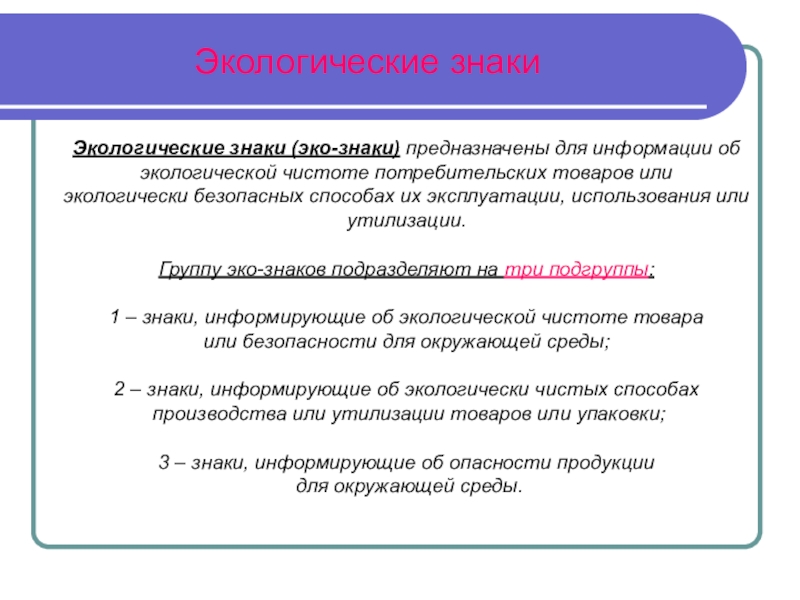 Экологические знаки

Экологические знаки (эко-знаки) предназначены для информации об экологической чистоте потребительских товаров или экологически безопасных способах их эксплуатации, использования или утилизации.

Группу эко-знаков подразделяют на три подгруппы:

1 – знаки, информирующие об экологической чистоте товара или безопасности для окружающей среды;

2 – знаки, информирующие об экологически чистых способах производства или утилизации товаров или упаковки;

3 – знаки, информирующие об опасности продукции для окружающей среды.